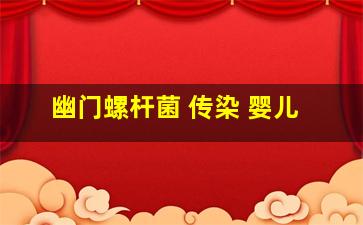 幽门螺杆菌 传染 婴儿